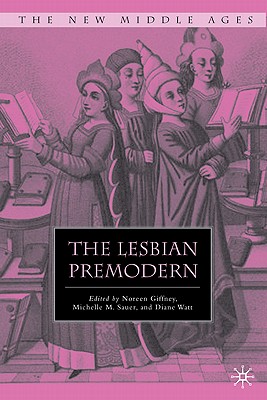 THE NEW MIDDLE AGES

THE LESBIAN PREMODERN

Edited by Noreen Giffney, Michelle M. Sauer, and Diane Watt